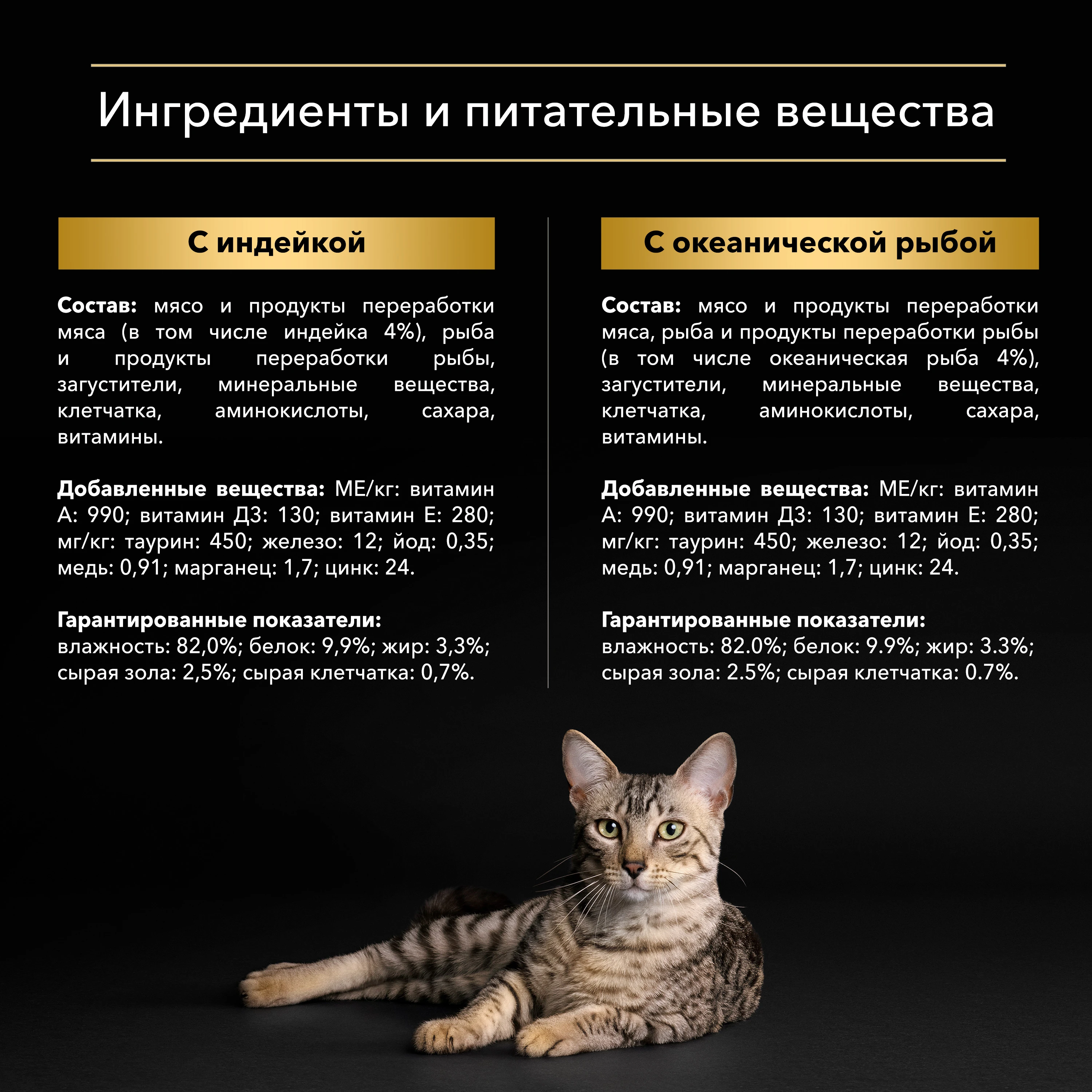 Ингредиенты и питательные вещества

С индейкой

Состав: мясо и продукты переработки мяса (в том числе индейка 4%), рыба и продукты переработки рыбы, загустители, минеральные вещества, клетчатка, аминокислоты, сахара, витамины.

Добавленные вещества: МЕ/кг: витамин А: 990; витамин Д3: 130; витамин Е: 280; мг/кг: таурин: 450; железо: 12; йод: 0,35; медь: 0,91; марганец: 1,7; цинк: 24.

Гарантированные показатели:
влажность: 82,0%; белок: 9,9%; жир: 3,3%; сырая зола: 2,5%; сырая клетчатка: 0,7%.

С океанической рыбой

Состав: мясо и продукты переработки мяса, рыба и продукты переработки рыбы (в том числе океаническая рыба 4%), загустители, минеральные вещества, клетчатка, аминокислоты, сахара, витамины.

Добавленные вещества: МЕ/кг: витамин А: 990; витамин Д3: 130; витамин Е: 280; мг/кг: таурин: 450; железо: 12; йод: 0,35; медь: 0,91; марганец: 1,7; цинк: 24.

Гарантированные показатели:
влажность: 82.0%; белок: 9.9%; жир: 3.3%; сырая зола: 2.5%; сырая клетчатка: 0.7%.